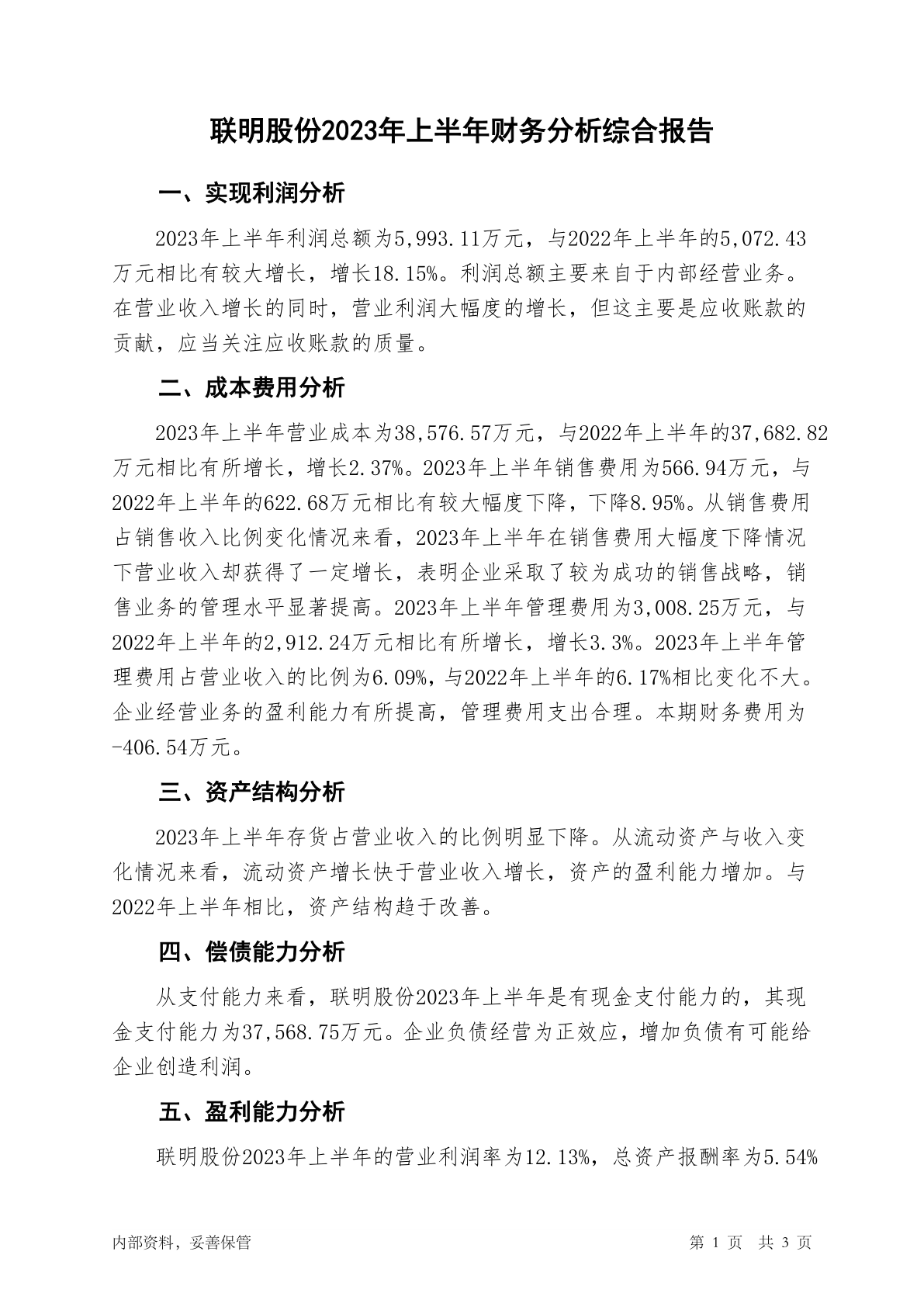 联明股份2023年上半年财务分析综合报告

一、实现利润分析

2023年上半年利润总额为5,993.11万元，与2022年上半年的5,072.43万元相比有较大增长，增长18.15%。利润总额主要来自于内部经营业务。在营业收入增长的同时，营业利润大幅度的增长，但这主要是应收账款的贡献，应当关注应收账款的质量。

二、成本费用分析

2023年上半年营业成本为38,576.57万元，与2022年上半年的37,682.82万元相比有所增长，增长2.37%。2023年上半年销售费用为566.94万元，与2022年上半年的622.68万元相比有较大幅度下降，下降8.95%。从销售费用占销售收入比例变化情况来看，2023年上半年在销售费用大幅度下降情况下营业收入却获得了一定增长，表明企业采取了较为成功的销售战略，销售业务的管理水平显著提高。2023年上半年管理费用为3,008.25万元，与2022年上半年的2,912.24万元相比有所增长，增长3.3%。2023年上半年管理费用占营业收入的比例为6.09%，与2022年上半年的6.17%相比变化不大。企业经营业务的盈利能力有所提高，管理费用支出合理。本期财务费用为-406.54万元。

三、资产结构分析

2023年上半年存货占营业收入的比例明显下降。从流动资产与收入变化情况来看，流动资产增长快于营业收入增长，资产的盈利能力增加。与2022年上半年相比，资产结构趋于改善。

四、偿债能力分析

从支付能力来看，联明股份2023年上半年是有现金支付能力的，其现金支付能力为37,568.75万元。企业负债经营为正效应，增加负债有可能给企业创造利润。

五、盈利能力分析

联明股份2023年上半年的营业利润率为12.13%，总资产报酬率为5.54%

内部资料，妥善保管

第 1 页 共 3 页